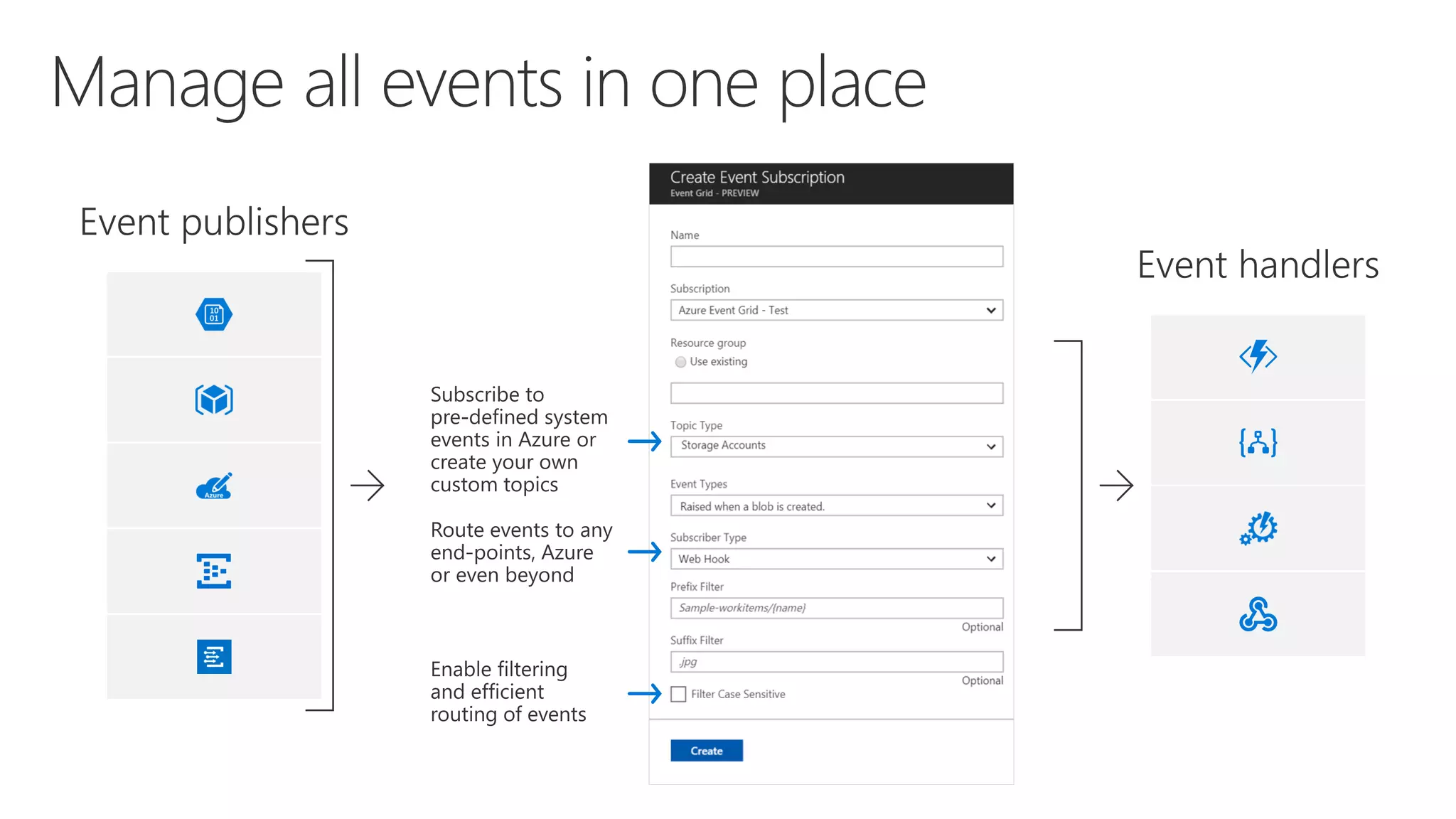 Manage all events in one place

Event publishers

10
01

Azure

Subscribe to pre-defined system events in Azure or create your own custom topics

Route events to any end-points, Azure or even beyond

Enable filtering and efficient routing of events

Create Event Subscription
Event Grid - PREVIEW

Name

Subscription
Azure Event Grid - Test

Resource group
Use existing

Topic Type
Storage Accounts

Event Types
Raised when a blob is created.

Subscriber Type
Web Hook

Prefix Filter
Sample-workitems/{name}
Optional

Suffix Filter
.jpg
Optional

Filter Case Sensitive

Create

Event handlers